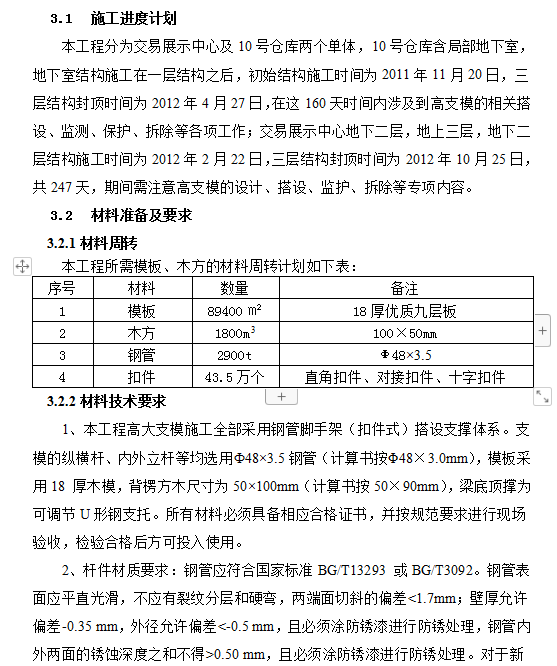 3.1 施工进度计划

本工程分为交易展示中心及 10 号仓库两个单体，10 号仓库含局部地下室，地下室结构施工在一层结构之后，初始结构施工时间为 2011 年 11 月 20 日，三层结构封顶时间为 2012 年 4 月 27 日，在这 160 天时间内涉及到高支模的相关搭设、监测、保护、拆除等各项工作；交易展示中心地下二层，地上三层，地下二层结构施工时间为 2012 年 2 月 22 日，三层结构封顶时间为 2012 年 10 月 25 日，共 247 天，期间需注意高支模的设计、搭设、监护、拆除等专项内容。

3.2 材料准备及要求

3.2.1 材料周转

本工程所需模板、木方的材料周转计划如下表：

| 序号 | 材料 | 数量 | 备注 |
|---|---|---|---|
| 1 | 模板 | 89400 $m^2$ | 18 厚优质九层板 |
| 2 | 木方 | 1800$m^3$ | 100×50mm |
| 3 | 钢管 | 2900t | Φ48×3.5 |
| 4 | 扣件 | 43.5 万个 | 直角扣件、对接扣件、十字扣件 |

3.2.2 材料技术要求

1、本工程高大支模施工全部采用钢管脚手架（扣件式）搭设支撑体系。支模的纵横杆、内外立杆等均选用Φ48×3.5 钢管（计算书按Φ48×3.0mm），模板采用 18 厚木模，背楞方木尺寸为 50×100mm（计算书按 50×90mm），梁底顶撑为可调节 U 形钢支托。所有材料必须具备相应合格证书，并按规范要求进行现场验收，检验合格后方可投入使用。

2、杆件材质要求：钢管应符合国家标准 BG/T13293 或 BG/T3092。钢管表面应平直光滑，不应有裂纹分层和硬弯，两端面切斜的偏差<1.7mm；壁厚允许偏差-0.35 mm，外径允许偏差<-0.5 mm，且必须涂防锈漆进行防锈处理，钢管内外两面的锈蚀深度之和不得>0.50 mm，且必须涂防锈漆进行防锈处理。对于新